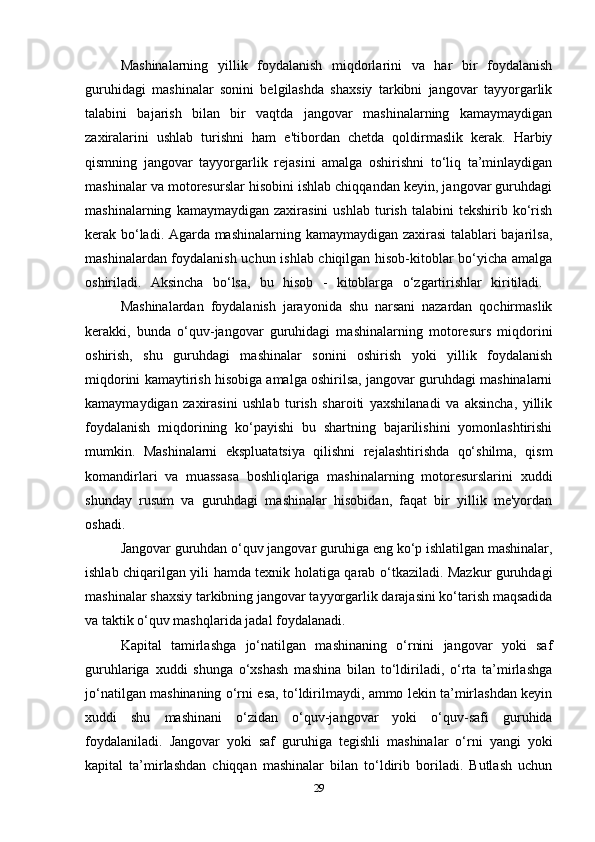 Mashinalarning yillik foydalanish miqdorlarini va har bir foydalanish guruhidagi mashinalar sonini belgilashda shaxsiy tarkibni jangovar tayyorgarlik talabini bajarish bilan bir vaqtda jangovar mashinalarning kamaymaydigan zaxiralarini ushlab turishni ham e'tibordan chetda qoldirmaslik kerak. Harbiy qismning jangovar tayyorgarlik rejasini amalga oshirishni to‘liq ta’minlaydigan mashinalar va motoresurslar hisobini ishlab chiqqandan keyin, jangovar guruhdagi mashinalarning kamaymaydigan zaxirasini ushlab turish talabini tekshirib ko‘rish kerak bo‘ladi. Agarda mashinalarning kamaymaydigan zaxirasi talablari bajarilsa, mashinalardan foydalanish uchun ishlab chiqilgan hisob-kitoblar bo‘yicha amalga oshiriladi. Aksincha bo‘lsa, bu hisob - kitoblarga o‘zgartirishlar kiritiladi.

Mashinalardan foydalanish jarayonida shu narsani nazardan qochirmaslik kerakki, bunda o‘quv-jangovar guruhidagi mashinalarning motoresurs miqdorini oshirish, shu guruhdagi mashinalar sonini oshirish yoki yillik foydalanish miqdorini kamaytirish hisobiga amalga oshirilsa, jangovar guruhdagi mashinalarni kamaymaydigan zaxirasini ushlab turish sharoiti yaxshilanadi va aksincha, yillik foydalanish miqdorining ko‘payishi bu shartning bajarilishini yomonlashtirishi mumkin. Mashinalarni ekspluatatsiya qilishni rejalashtirishda qo‘shilma, qism komandirlari va muassasa boshliqlariga mashinalarning motoresurslarini xuddi shunday rusum va guruhdagi mashinalar hisobidan, faqat bir yillik me'yordan oshadi.

Jangovar guruhdan o‘quv jangovar guruhiga eng ko‘p ishlatilgan mashinalar, ishlab chiqarilgan yili hamda texnik holatiga qarab o‘tkaziladi. Mazkur guruhdagi mashinalar shaxsiy tarkibning jangovar tayyorgarlik darajasini ko‘tarish maqsadida va taktik o‘quv mashqlarida jadal foydalanadi.

Kapital tamirlashga jo‘natilgan mashinaning o‘rnini jangovar yoki saf guruhlariga xuddi shunga o‘xshash mashina bilan to‘ldiriladi, o‘rta ta’mirlashga jo‘natilgan mashinaning o‘rni esa, to‘ldirilmaydi, ammo lekin ta’mirlashdan keyin xuddi shu mashinani o‘zidan o‘quv-jangovar yoki o‘quv-safi guruhida foydalaniladi. Jangovar yoki saf guruhiga tegishli mashinalar o‘rni yangi yoki kapital ta’mirlashdan chiqqan mashinalar bilan to‘ldirib boriladi. Butlash uchun

29